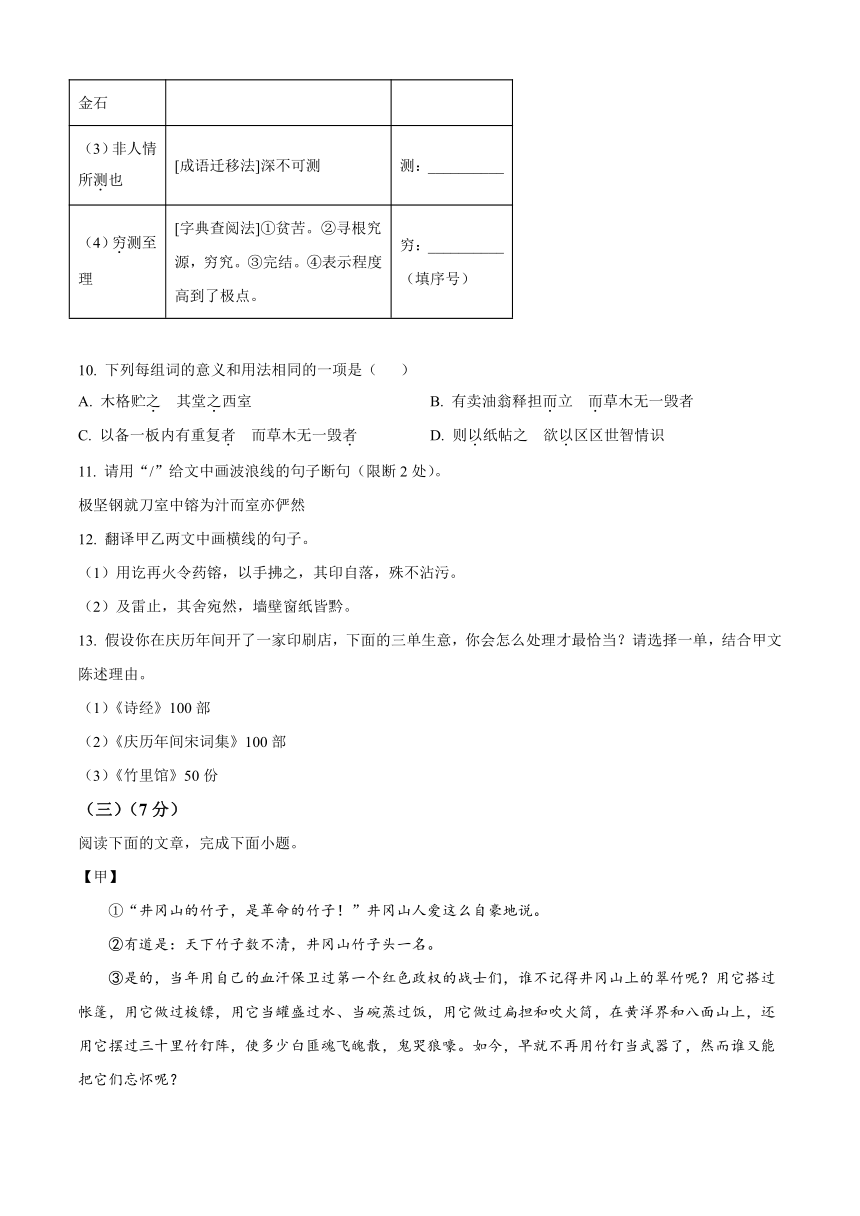 | 金石 | | |
|---|---|---|
| （3）非人情所测也 | [成语迁移法]深不可测 | 测：__________ |
| （4）穷测至理 | [字典查阅法]①贫苦。②寻根究源，穷究。③完结。④表示程度高到了极点。 | 穷：__________（填序号） |

10. 下列每组词的意义和用法相同的一项是（　　）

A. 木格贮之　其堂之西室

B. 有卖油翁释担而立　而草木无一毁者

C. 以备一板内有重复者　而草木无一毁者

D. 则以纸帖之　欲以区区世智情识

11. 请用“/”给文中画波浪线的句子断句（限断 2 处）。

极坚钢就刀室中镕为汁而室亦俨然

12. 翻译甲乙两文中画横线的句子。

（1）用讫再火令药镕，以手拂之，其印自落，殊不沾污。

（2）及雷止，其舍宛然，墙壁窗纸皆黔。

13. 假设你在庆历年间开了一家印刷店，下面的三单生意，你会怎么处理才最恰当？请选择一单，结合甲文陈述理由。

（1）《诗经》100 部

（2）《庆历年间宋词集》100 部

（3）《竹里馆》50 份

（三）（7 分）

阅读下面的文章，完成下面小题。

【甲】

①“井冈山的竹子，是革命的竹子！”井冈山人爱这么自豪地说。

②有道是：天下竹子数不清，井冈山竹子头一名。

③是的，当年用自己的血汗保卫过第一个红色政权的战士们，谁不记得井冈山上的翠竹呢？用它搭过帐篷，用它做过梭镖，用它当罐盛过水、当碗蒸过饭，用它做过扁担和吹火筒，在黄洋界和八面山上，还用它摆过三十里竹钉阵，使多少白匪魂飞魄散，鬼哭狼嚎。如今，早就不再用竹钉当武器了，然而谁又能把它们忘怀呢？